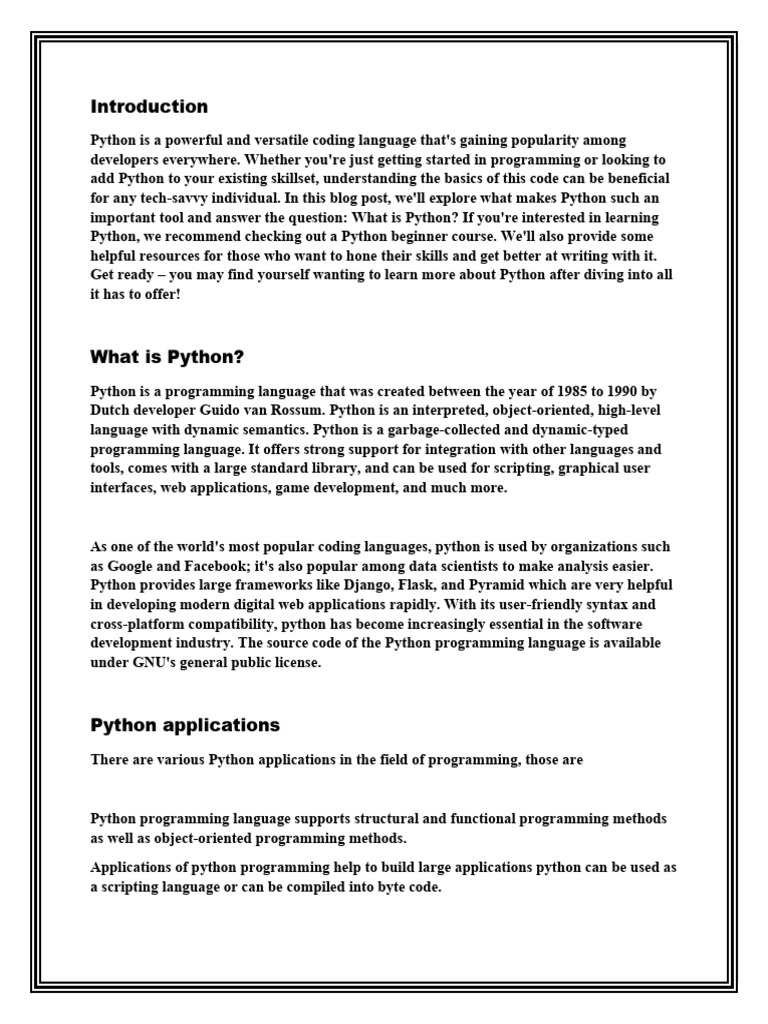 Introduction

Python is a powerful and versatile coding language that's gaining popularity among developers everywhere. Whether you're just getting started in programming or looking to add Python to your existing skillset, understanding the basics of this code can be beneficial for any tech-savvy individual. In this blog post, we'll explore what makes Python such an important tool and answer the question: What is Python? If you're interested in learning Python, we recommend checking out a Python beginner course. We'll also provide some helpful resources for those who want to hone their skills and get better at writing with it. Get ready – you may find yourself wanting to learn more about Python after diving into all it has to offer!

What is Python?

Python is a programming language that was created between the year of 1985 to 1990 by Dutch developer Guido van Rossum. Python is an interpreted, object-oriented, high-level language with dynamic semantics. Python is a garbage-collected and dynamic-typed programming language. It offers strong support for integration with other languages and tools, comes with a large standard library, and can be used for scripting, graphical user interfaces, web applications, game development, and much more.

As one of the world's most popular coding languages, python is used by organizations such as Google and Facebook; it's also popular among data scientists to make analysis easier. Python provides large frameworks like Django, Flask, and Pyramid which are very helpful in developing modern digital web applications rapidly. With its user-friendly syntax and cross-platform compatibility, python has become increasingly essential in the software development industry. The source code of the Python programming language is available under GNU's general public license.

Python applications

There are various Python applications in the field of programming, those are

Python programming language supports structural and functional programming methods as well as object-oriented programming methods.

Applications of python programming help to build large applications python can be used as a scripting language or can be compiled into byte code.